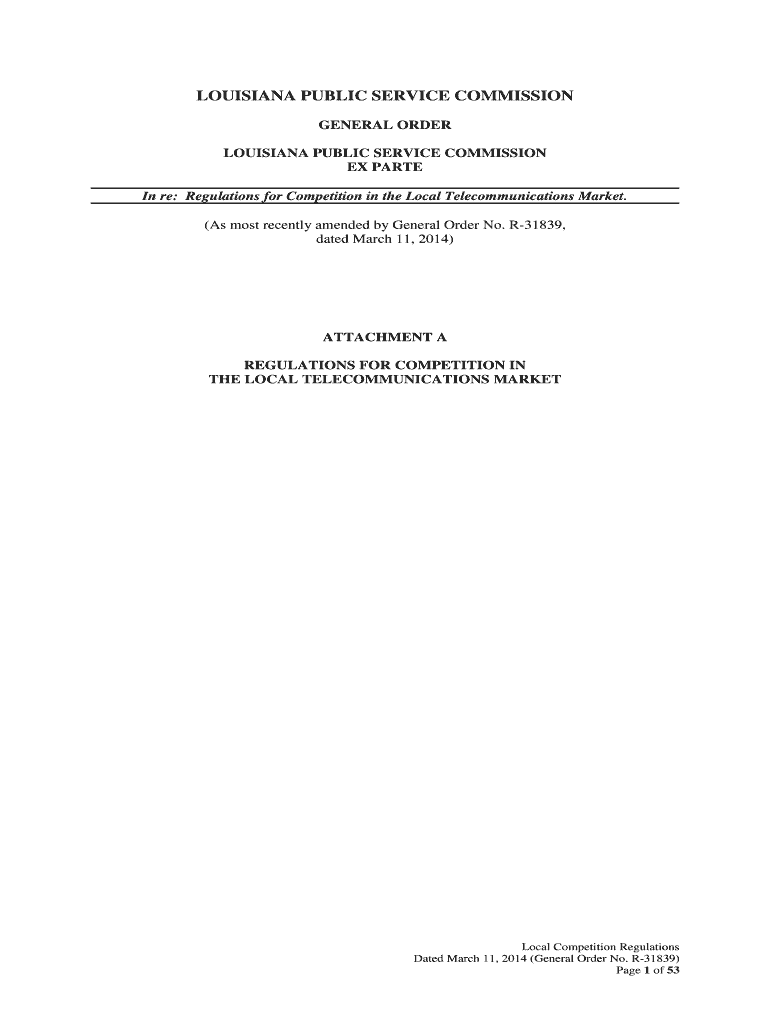 LOUISIANA PUBLIC SERVICE COMMISSION

GENERAL ORDER

LOUISIANA PUBLIC SERVICE COMMISSION
EX PARTE

In re: Regulations for Competition in the Local Telecommunications Market.

(As most recently amended by General Order No. R-31839, dated March 11, 2014)

ATTACHMENT A

REGULATIONS FOR COMPETITION IN THE LOCAL TELECOMMUNICATIONS MARKET

Local Competition Regulations
Dated March 11, 2014 (General Order No. R-31839)
Page 1 of 53